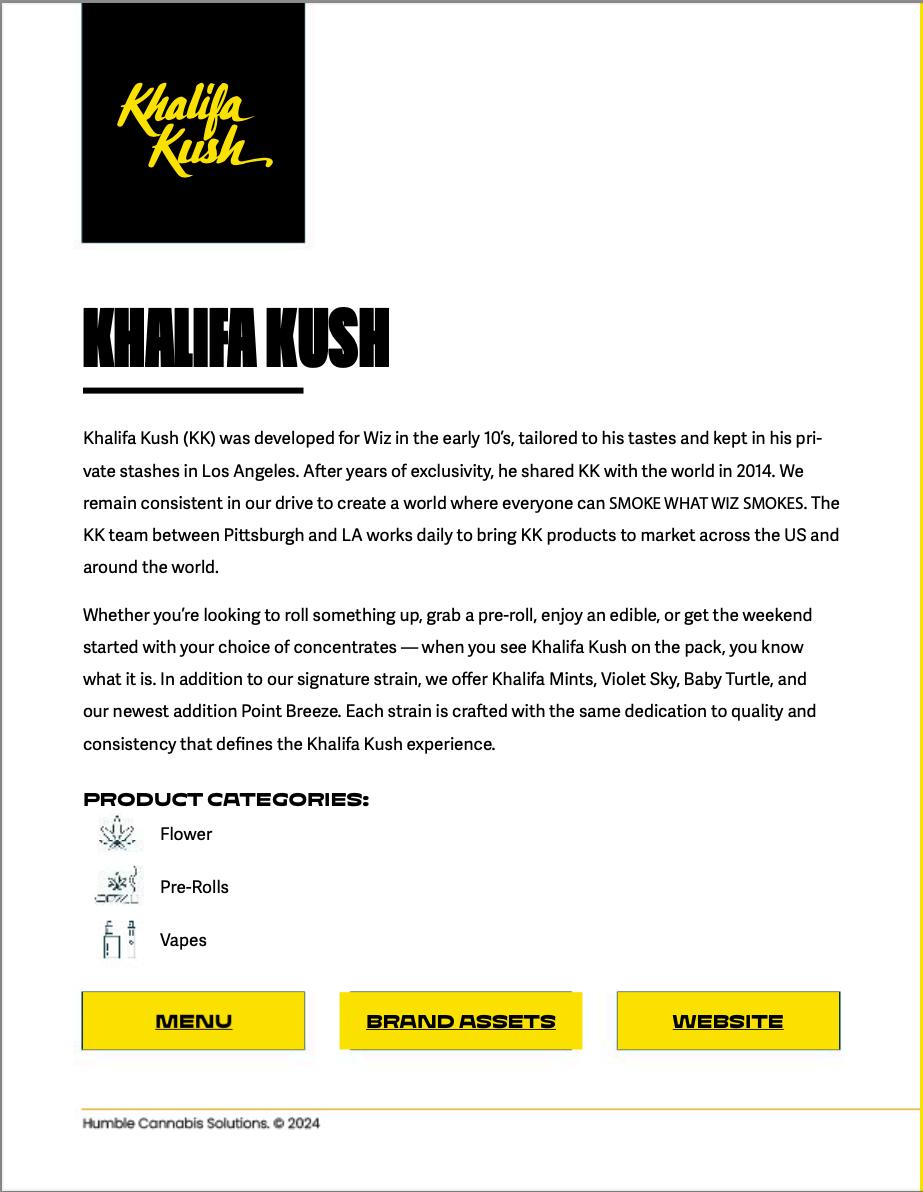 Khalifa Kush

KHALIFA KUSH

Khalifa Kush (KK) was developed for Wiz in the early 10's, tailored to his tastes and kept in his private stashes in Los Angeles. After years of exclusivity, he shared KK with the world in 2014. We remain consistent in our drive to create a world where everyone can SMOKE WHAT WIZ SMOKES. The KK team between Pittsburgh and LA works daily to bring KK products to market across the US and around the world.

Whether you're looking to roll something up, grab a pre-roll, enjoy an edible, or get the weekend started with your choice of concentrates — when you see Khalifa Kush on the pack, you know what it is. In addition to our signature strain, we offer Khalifa Mints, Violet Sky, Baby Turtle, and our newest addition Point Breeze. Each strain is crafted with the same dedication to quality and consistency that defines the Khalifa Kush experience.

PRODUCT CATEGORIES:

Flower

Pre-Rolls

Vapes

MENU

BRAND ASSETS

WEBSITE

Humble Cannabis Solutions. © 2024